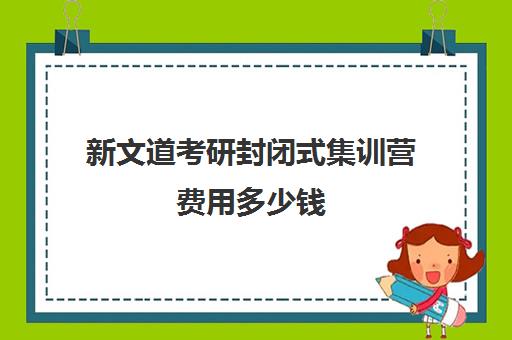 新文道考研封闭式集训营费用多少钱